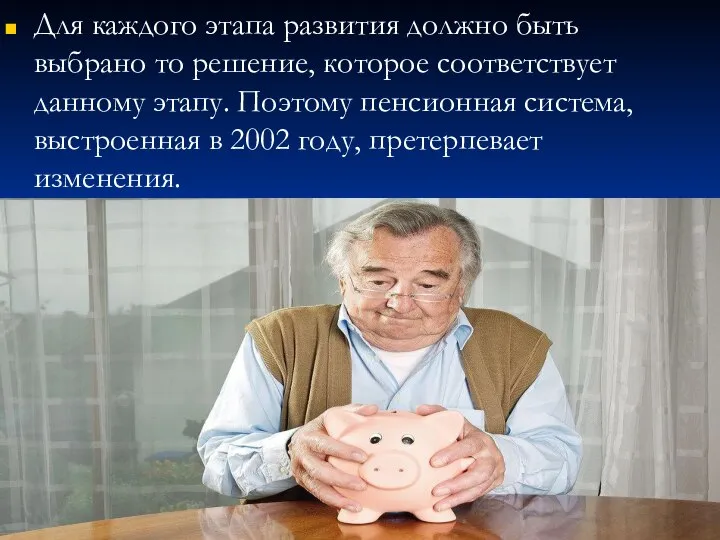 Для каждого этапа развития должно быть выбрано то решение, которое соответствует данному этапу. Поэтому пенсионная система, выстроенная в 2002 году, претерпевает изменения.